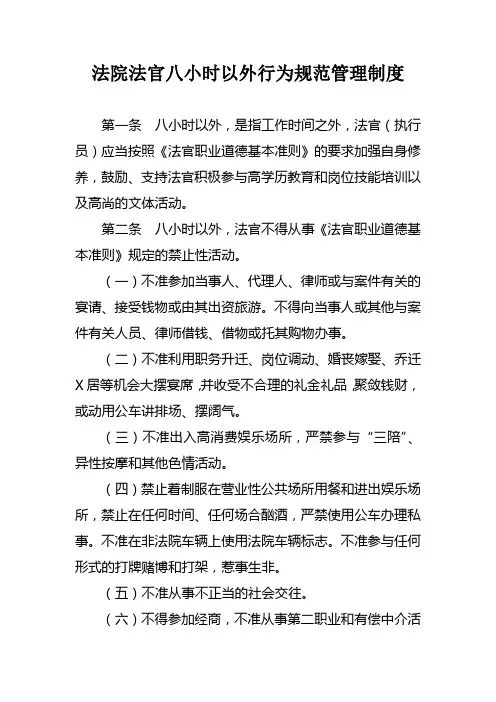 法院法官八小时以外行为规范管理制度

第一条　八小时以外，是指工作时间之外，法官（执行员）应当按照《法官职业道德基本准则》的要求加强自身修养，鼓励、支持法官积极参与高学历教育和岗位技能培训以及高尚的文体活动。

第二条　八小时以外，法官不得从事《法官职业道德基本准则》规定的禁止性活动。

（一）不准参加当事人、代理人、律师或与案件有关的宴请、接受钱物或由其出资旅游。不得向当事人或其他与案件有关人员、律师借钱、借物或托其购物办事。

（二）不准利用职务升迁、岗位调动、婚丧嫁娶、乔迁X居等机会大摆宴席，并收受不合理的礼金礼品，聚敛钱财，或动用公车讲排场、摆阔气。

（三）不准出入高消费娱乐场所，严禁参与“三陪”、异性按摩和其他色情活动。

（四）禁止着制服在营业性公共场所用餐和进出娱乐场所，禁止在任何时间、任何场合酗酒，严禁使用公车办理私事。不准在非法院车辆上使用法院车辆标志。不准参与任何形式的打牌赌博和打架，惹事生非。

（五）不准从事不正当的社会交往。

（六）不得参加经商，不准从事第二职业和有偿中介活